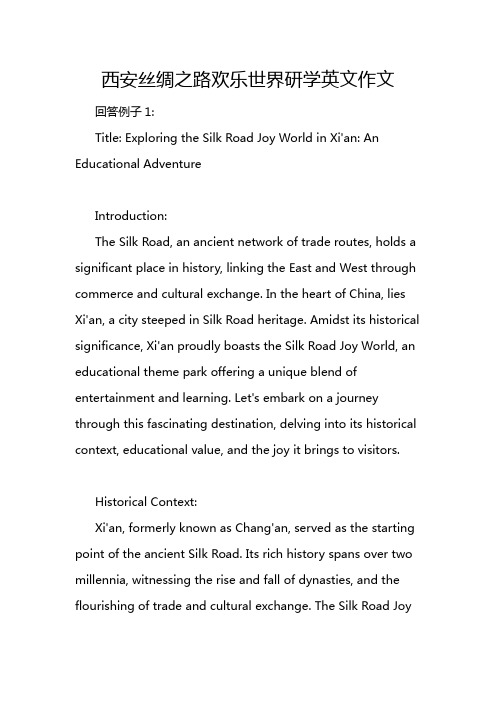 西安丝绸之路欢乐世界研学英文作文

回答例子 1:

Title: Exploring the Silk Road Joy World in Xi'an: An Educational Adventure

Introduction:

The Silk Road, an ancient network of trade routes, holds a significant place in history, linking the East and West through commerce and cultural exchange. In the heart of China, lies Xi'an, a city steeped in Silk Road heritage. Amidst its historical significance, Xi'an proudly boasts the Silk Road Joy World, an educational theme park offering a unique blend of entertainment and learning. Let's embark on a journey through this fascinating destination, delving into its historical context, educational value, and the joy it brings to visitors.

Historical Context:

Xi'an, formerly known as Chang'an, served as the starting point of the ancient Silk Road. Its rich history spans over two millennia, witnessing the rise and fall of dynasties, and the flourishing of trade and cultural exchange. The Silk Road Joy